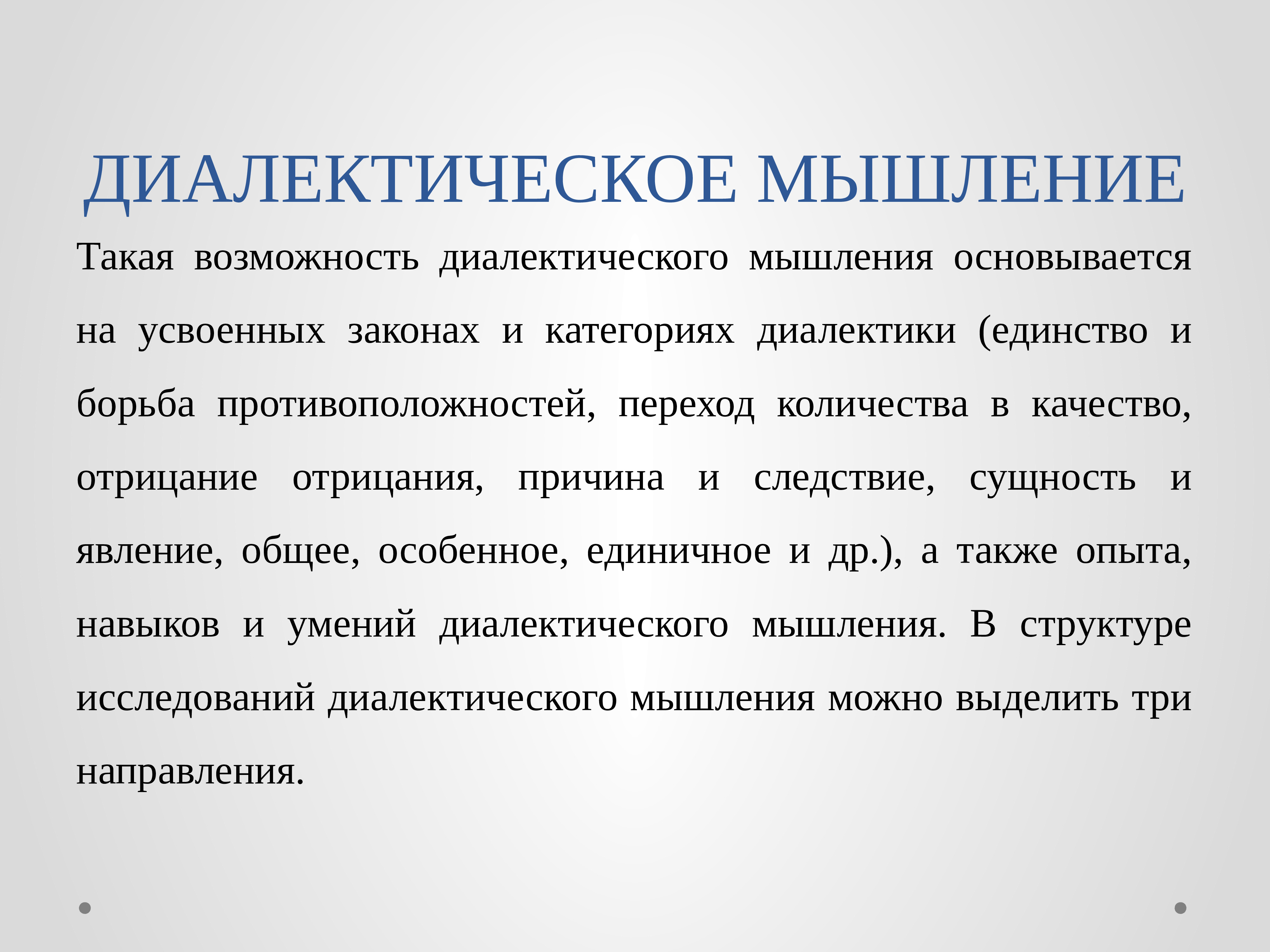 ДИАЛЕКТИЧЕСКОЕ МЫШЛЕНИЕ

Такая возможность диалектического мышления основывается на усвоенных законах и категориях диалектики (единство и борьба противоположностей, переход количества в качество, отрицание отрицания, причина и следствие, сущность и явление, общее, особенное, единичное и др.), а также опыта, навыков и умений диалектического мышления. В структуре исследований диалектического мышления можно выделить три направления.